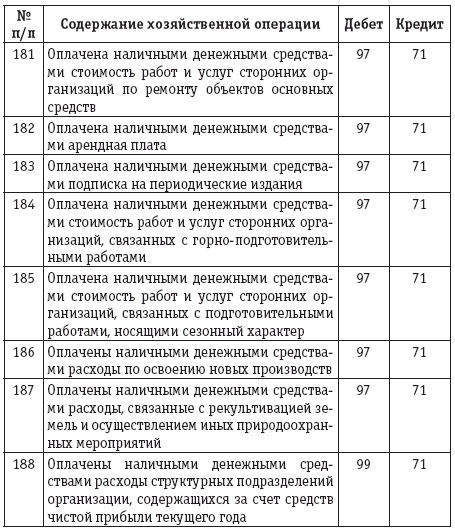 | № п/п | Содержание хозяйственной операции | Дебет | Кредит |
|---|---|---|---|
| 181 | Оплачена наличными денежными средствами стоимость работ и услуг сторонних организаций по ремонту объектов основных средств | 97 | 71 |
| 182 | Оплачена наличными денежными средствами арендная плата | 97 | 71 |
| 183 | Оплачена наличными денежными средствами подписка на периодические издания | 97 | 71 |
| 184 | Оплачена наличными денежными средствами стоимость работ и услуг сторонних организаций, связанных с горно-подготовительными работами | 97 | 71 |
| 185 | Оплачена наличными денежными средствами стоимость работ и услуг сторонних организаций, связанных с подготовительными работами, носящими сезонный характер | 97 | 71 |
| 186 | Оплачены наличными денежными средствами расходы по освоению новых производств | 97 | 71 |
| 187 | Оплачены наличными денежными средствами расходы, связанные с рекультивацией земель и осуществлением иных природоохранных мероприятий | 97 | 71 |
| 188 | Оплачены наличными денежными средствами расходы структурных подразделений организации, содержащихся за счет средств чистой прибыли текущего года | 99 | 71 |